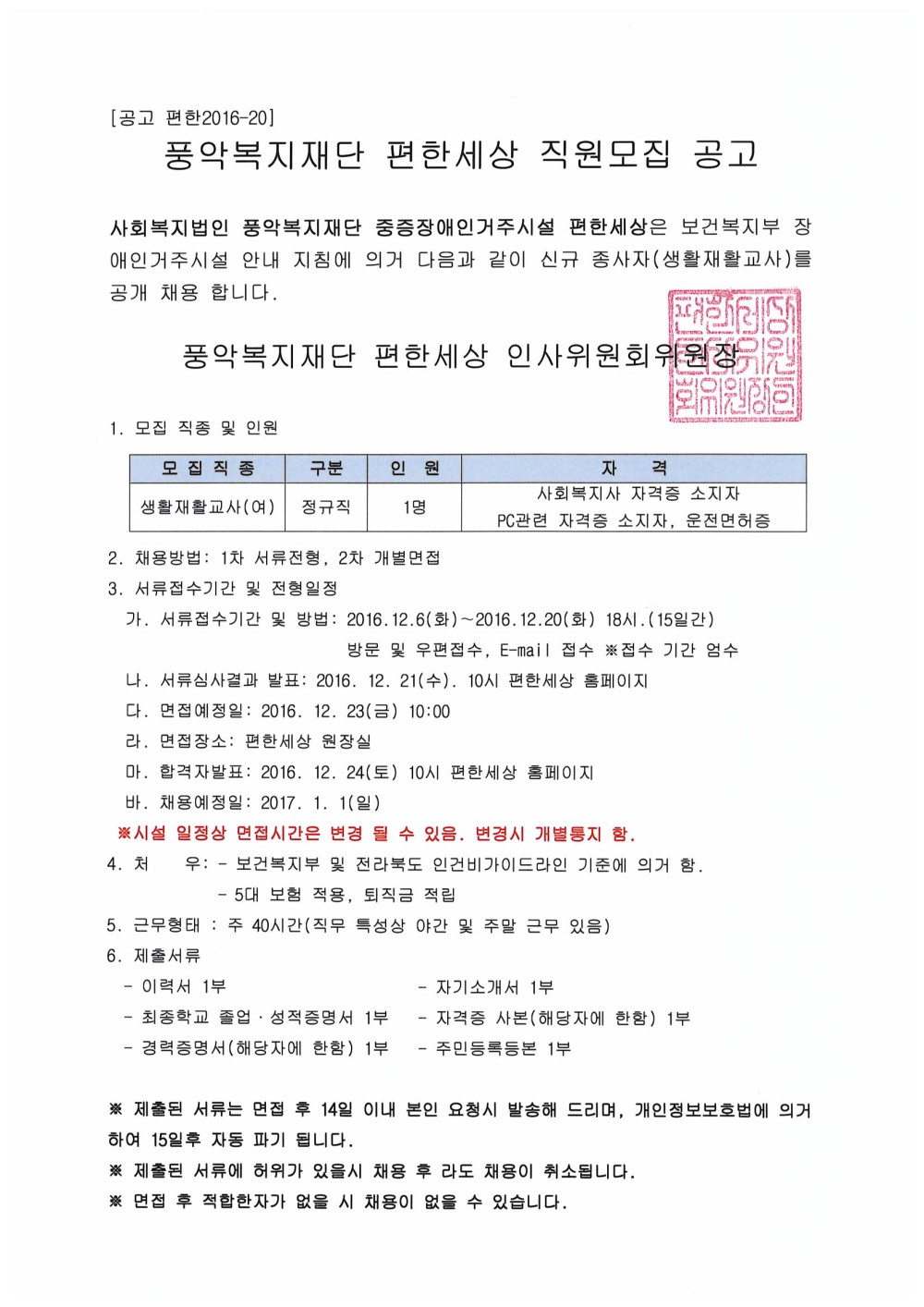 [공고 편한2016-20]

풍악복지재단 편한세상 직원모집 공고

사회복지법인 풍악복지재단 중증장애인거주시설 편한세상은 보건복지부 장애인거주시설 안내 지침에 의거 다음과 같이 신규 종사자(생활재활교사)를 공개 채용 합니다.

풍악복지재단 편한세상 인사위원회위원장

1. 모집 직종 및 인원

| 모 집 직 종 | 구분 | 인 원 | 자 격 |
|---|---|---|---|
| 생활재활교사(여) | 정규직 | 1명 | 사회복지사 자격증 소지자 PC관련 자격증 소지자, 운전면허증 |

2. 채용방법: 1차 서류전형, 2차 개별면접
3. 서류접수기간 및 전형일정
가. 서류접수기간 및 방법: 2016.12.6(화)~2016.12.20(화) 18시.(15일간)
방문 및 우편접수, E-mail 접수 ※접수 기간 엄수
나. 서류심사결과 발표: 2016. 12. 21(수). 10시 편한세상 홈페이지
다. 면접예정일: 2016. 12. 23(금) 10:00
라. 면접장소: 편한세상 원장실
마. 합격자발표: 2016. 12. 24(토) 10시 편한세상 홈페이지
바. 채용예정일: 2017. 1. 1(일)
※시설 일정상 면접시간은 변경 될 수 있음. 변경시 개별통지 함.
4. 처 우: - 보건복지부 및 전라북도 인건비가이드라인 기준에 의거 함.
- 5대 보험 적용, 퇴직금 적립
5. 근무형태 : 주 40시간(직무 특성상 야간 및 주말 근무 있음)
6. 제출서류
- 이력서 1부
- 최종학교 졸업·성적증명서 1부
- 경력증명서(해당자에 한함) 1부
- 자기소개서 1부
- 자격증 사본(해당자에 한함) 1부
- 주민등록등본 1부

※ 제출된 서류는 면접 후 14일 이내 본인 요청시 발송해 드리며, 개인정보보호법에 의거하여 15일후 자동 파기 됩니다.
※ 제출된 서류에 허위가 있을시 채용 후 라도 채용이 취소됩니다.
※ 면접 후 적합한자가 없을 시 채용이 없을 수 있습니다.